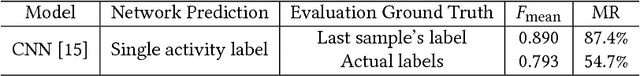 | Model | Network Prediction | Evaluation Ground Truth | $F_{\text{mean}}$ | MR |
|---|---|---|---|---|
| CNN [15] | Single activity label | Last sample's label | 0.890 | 87.4% |
| | | Actual labels | 0.793 | 54.7% |